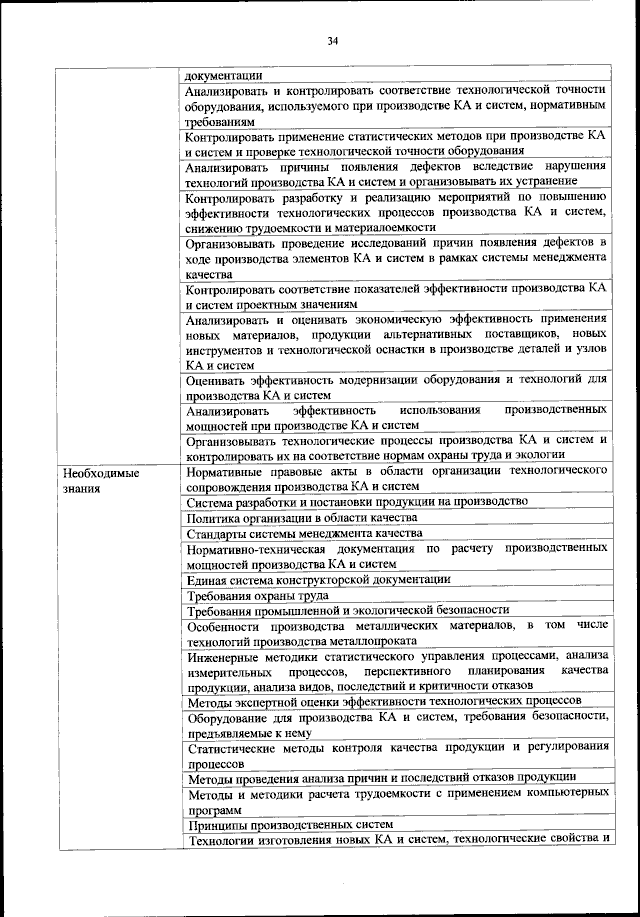 34

| | |
|---|---|
| | документации |
| | Анализировать и контролировать соответствие технологической точности оборудования, используемого при производстве КА и систем, нормативным требованиям |
| | Контролировать применение статистических методов при производстве КА и систем и проверке технологической точности оборудования |
| | Анализировать причины появления дефектов вследствие нарушения технологий производства КА и систем и организовывать их устранение |
| | Контролировать разработку и реализацию мероприятий по повышению эффективности технологических процессов производства КА и систем, снижению трудоемкости и материалоемкости |
| | Организовывать проведение исследований причин появления дефектов в ходе производства элементов КА и систем в рамках системы менеджмента качества |
| | Контролировать соответствие показателей эффективности производства КА и систем проектным значениям |
| | Анализировать и оценивать экономическую эффективность применения новых материалов, продукции альтернативных поставщиков, новых инструментов и технологической оснастки в производстве деталей и узлов КА и систем |
| | Оценивать эффективность модернизации оборудования и технологий для производства КА и систем |
| | Анализировать эффективность использования производственных мощностей при производстве КА и систем |
| | Организовывать технологические процессы производства КА и систем и контролировать их на соответствие нормам охраны труда и экологии |
| Необходимые знания | Нормативные правовые акты в области организации технологического сопровождения производства КА и систем |
| | Система разработки и постановки продукции на производство |
| | Политика организации в области качества |
| | Стандарты системы менеджмента качества |
| | Нормативно-техническая документация по расчету производственных мощностей производства КА и систем |
| | Единая система конструкторской документации |
| | Требования охраны труда |
| | Требования промышленной и экологической безопасности |
| | Особенности производства металлических материалов, в том числе технологий производства металлопроката |
| | Инженерные методики статистического управления процессами, анализа измерительных процессов, перспективного планирования качества продукции, анализа видов, последствий и критичности отказов |
| | Методы экспертной оценки эффективности технологических процессов |
| | Оборудование для производства КА и систем, требования безопасности, предъявляемые к нему |
| | Статистические методы контроля качества продукции и регулирования процессов |
| | Методы проведения анализа причин и последствий отказов продукции |
| | Методы и методики расчета трудоемкости с применением компьютерных программ |
| | Принципы производственных систем |
| | Технологии изготовления новых КА и систем, технологические свойства и |